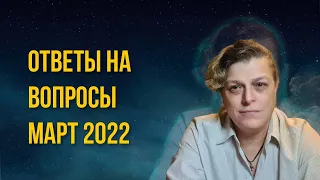 ОТВЕТЫ НА ВОПРОСЫ МАРТ 2022